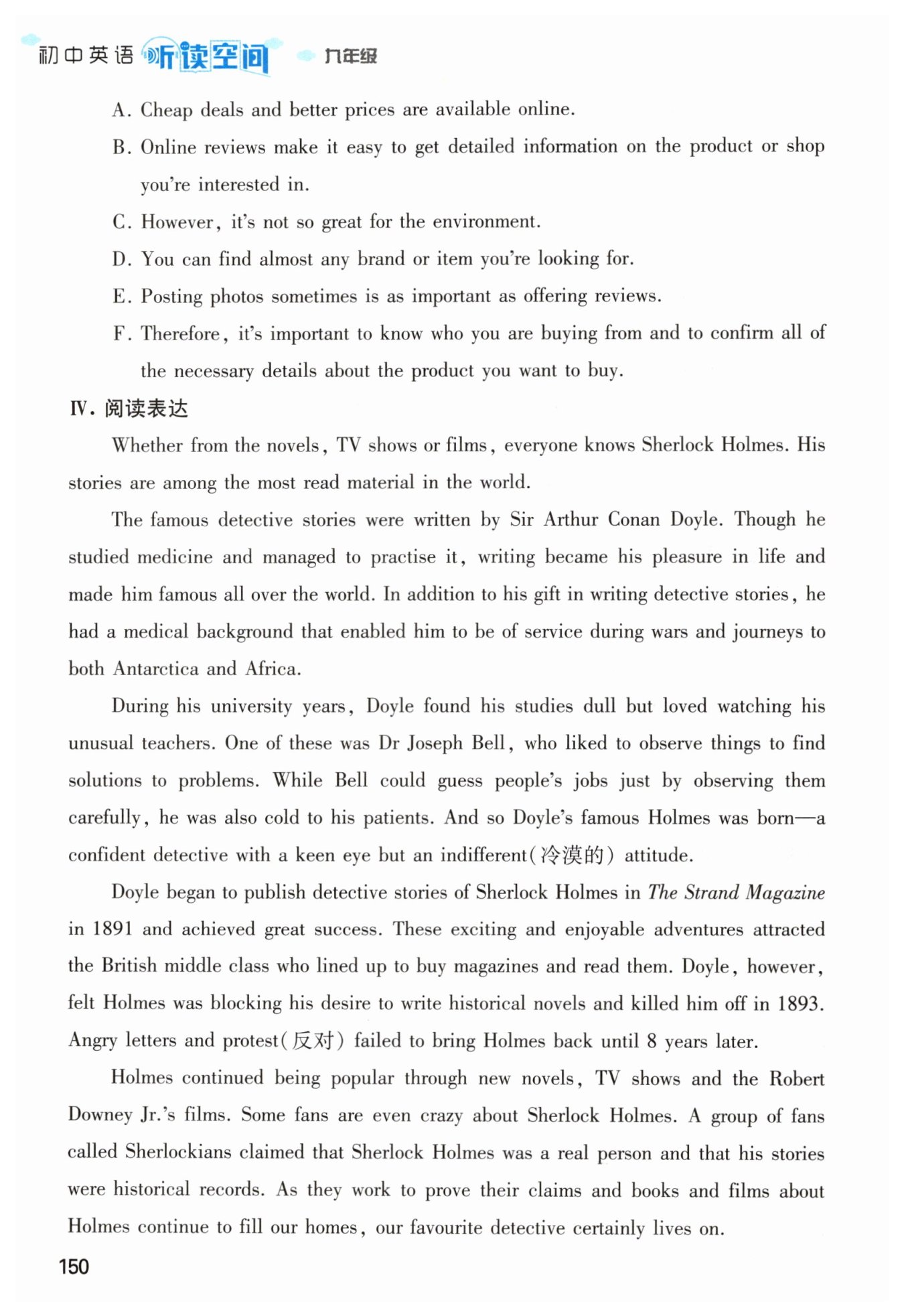 初中英语 听读空间 九年级

A. Cheap deals and better prices are available online.

B. Online reviews make it easy to get detailed information on the product or shop you're interested in.

C. However, it's not so great for the environment.

D. You can find almost any brand or item you're looking for.

E. Posting photos sometimes is as important as offering reviews.

F. Therefore, it's important to know who you are buying from and to confirm all of the necessary details about the product you want to buy.

Ⅳ. 阅读表达

Whether from the novels, TV shows or films, everyone knows Sherlock Holmes. His stories are among the most read material in the world.

The famous detective stories were written by Sir Arthur Conan Doyle. Though he studied medicine and managed to practise it, writing became his pleasure in life and made him famous all over the world. In addition to his gift in writing detective stories, he had a medical background that enabled him to be of service during wars and journeys to both Antarctica and Africa.

During his university years, Doyle found his studies dull but loved watching his unusual teachers. One of these was Dr Joseph Bell, who liked to observe things to find solutions to problems. While Bell could guess people's jobs just by observing them carefully, he was also cold to his patients. And so Doyle's famous Holmes was born—a confident detective with a keen eye but an indifferent(冷漠的) attitude.

Doyle began to publish detective stories of Sherlock Holmes in The Strand Magazine in 1891 and achieved great success. These exciting and enjoyable adventures attracted the British middle class who lined up to buy magazines and read them. Doyle, however, felt Holmes was blocking his desire to write historical novels and killed him off in 1893. Angry letters and protest(反对) failed to bring Holmes back until 8 years later.

Holmes continued being popular through new novels, TV shows and the Robert Downey Jr.'s films. Some fans are even crazy about Sherlock Holmes. A group of fans called Sherlockians claimed that Sherlock Holmes was a real person and that his stories were historical records. As they work to prove their claims and books and films about Holmes continue to fill our homes, our favourite detective certainly lives on.

150